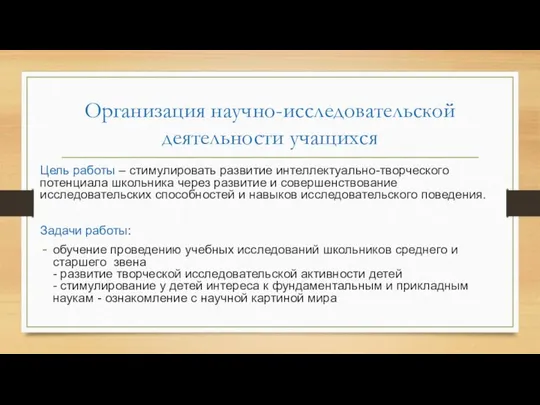 Организация научно-исследовательской деятельности учащихся

Цель работы – стимулировать развитие интеллектуально-творческого потенциала школьника через развитие и совершенствование исследовательских способностей и навыков исследовательского поведения.

Задачи работы:
- обучение проведению учебных исследований школьников среднего и старшего звена
- развитие творческой исследовательской активности детей
- стимулирование у детей интереса к фундаментальным и прикладным наукам - ознакомление с научной картиной мира